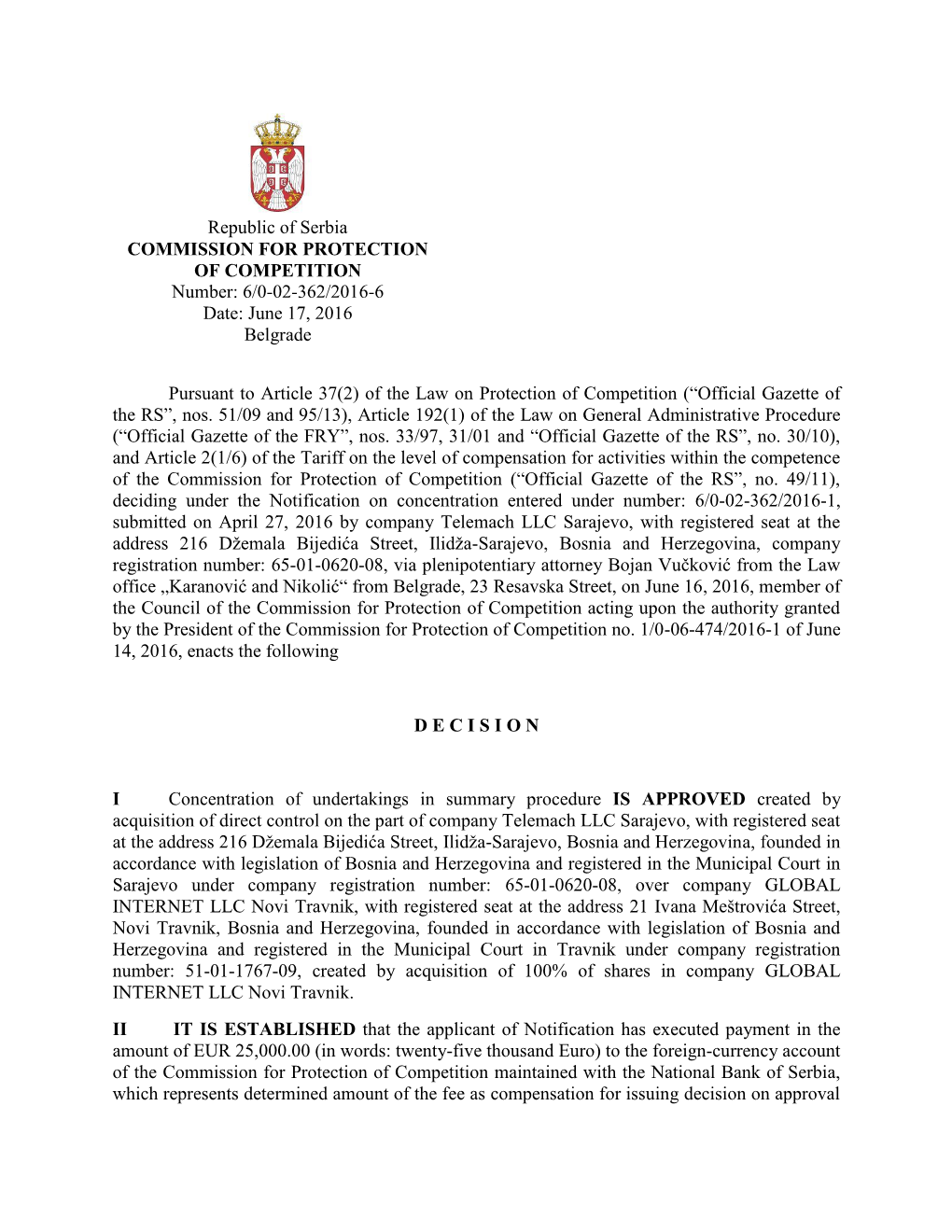 Republic of Serbia
COMMISSION FOR PROTECTION OF COMPETITION
Number: 6/0-02-362/2016-6
Date: June 17, 2016
Belgrade

Pursuant to Article 37(2) of the Law on Protection of Competition (“Official Gazette of the RS”, nos. 51/09 and 95/13), Article 192(1) of the Law on General Administrative Procedure (“Official Gazette of the FRY”, nos. 33/97, 31/01 and “Official Gazette of the RS”, no. 30/10), and Article 2(1/6) of the Tariff on the level of compensation for activities within the competence of the Commission for Protection of Competition (“Official Gazette of the RS”, no. 49/11), deciding under the Notification on concentration entered under number: 6/0-02-362/2016-1, submitted on April 27, 2016 by company Telemach LLC Sarajevo, with registered seat at the address 216 Džemala Bijedića Street, Ilidža-Sarajevo, Bosnia and Herzegovina, company registration number: 65-01-0620-08, via plenipotentiary attorney Bojan Vučković from the Law office „Karanović and Nikolić“ from Belgrade, 23 Resavska Street, on June 16, 2016, member of the Council of the Commission for Protection of Competition acting upon the authority granted by the President of the Commission for Protection of Competition no. 1/0-06-474/2016-1 of June 14, 2016, enacts the following

D E C I S I O N

I Concentration of undertakings in summary procedure IS APPROVED created by acquisition of direct control on the part of company Telemach LLC Sarajevo, with registered seat at the address 216 Džemala Bijedića Street, Ilidža-Sarajevo, Bosnia and Herzegovina, founded in accordance with legislation of Bosnia and Herzegovina and registered in the Municipal Court in Sarajevo under company registration number: 65-01-0620-08, over company GLOBAL INTERNET LLC Novi Travnik, with registered seat at the address 21 Ivana Meštrovića Street, Novi Travnik, Bosnia and Herzegovina, founded in accordance with legislation of Bosnia and Herzegovina and registered in the Municipal Court in Travnik under company registration number: 51-01-1767-09, created by acquisition of 100% of shares in company GLOBAL INTERNET LLC Novi Travnik.

II IT IS ESTABLISHED that the applicant of Notification has executed payment in the amount of EUR 25,000.00 (in words: twenty-five thousand Euro) to the foreign-currency account of the Commission for Protection of Competition maintained with the National Bank of Serbia, which represents determined amount of the fee as compensation for issuing decision on approval